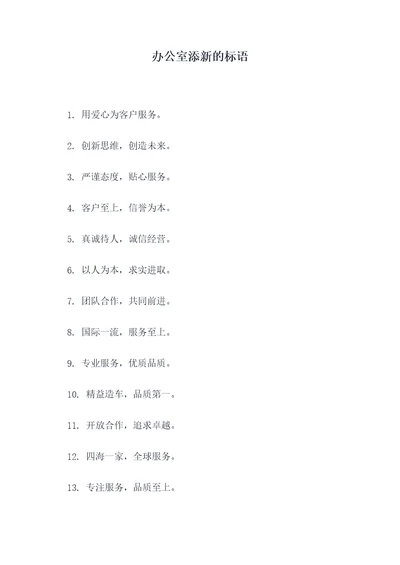 办公室添新的标语

1. 用爱心为客户服务。

2. 创新思维，创造未来。

3. 严谨态度，贴心服务。

4. 客户至上，信誉为本。

5. 真诚待人，诚信经营。

6. 以人为本，求实进取。

7. 团队合作，共同前进。

8. 国际一流，服务至上。

9. 专业服务，优质品质。

10. 精益造车，品质第一。

11. 开放合作，追求卓越。

12. 四海一家，全球服务。

13. 专注服务，品质至上。